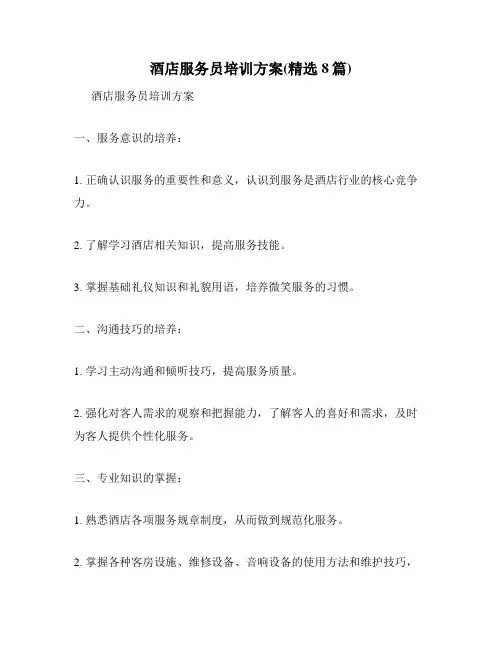 酒店服务员培训方案(精选 8 篇)

酒店服务员培训方案

一、服务意识的培养：

1. 正确认识服务的重要性和意义，认识到服务是酒店行业的核心竞争力。

2. 了解学习酒店相关知识，提高服务技能。

3. 掌握基础礼仪知识和礼貌用语，培养微笑服务的习惯。

二、沟通技巧的培养：

1. 学习主动沟通和倾听技巧，提高服务质量。

2. 强化对客人需求的观察和把握能力，了解客人的喜好和需求，及时为客人提供个性化服务。

三、专业知识的掌握：

1. 熟悉酒店各项服务规章制度，从而做到规范化服务。

2. 掌握各种客房设施、维修设备、音响设备的使用方法和维护技巧，